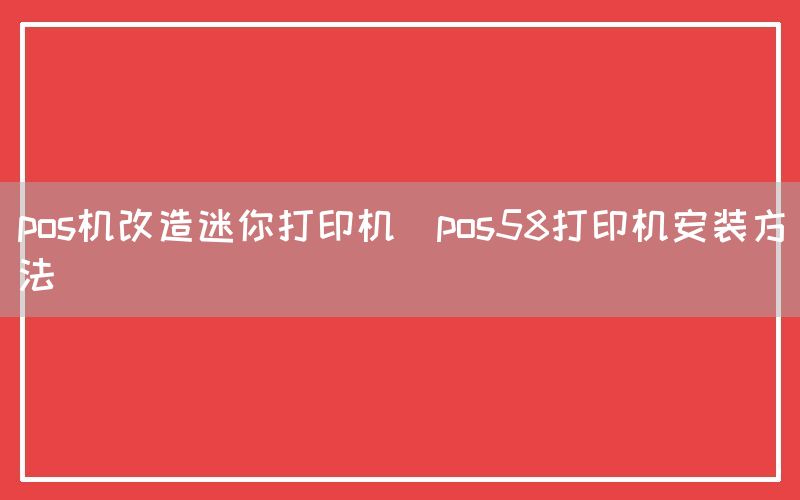 pos机改造迷你打印机  pos58打印机安装方法